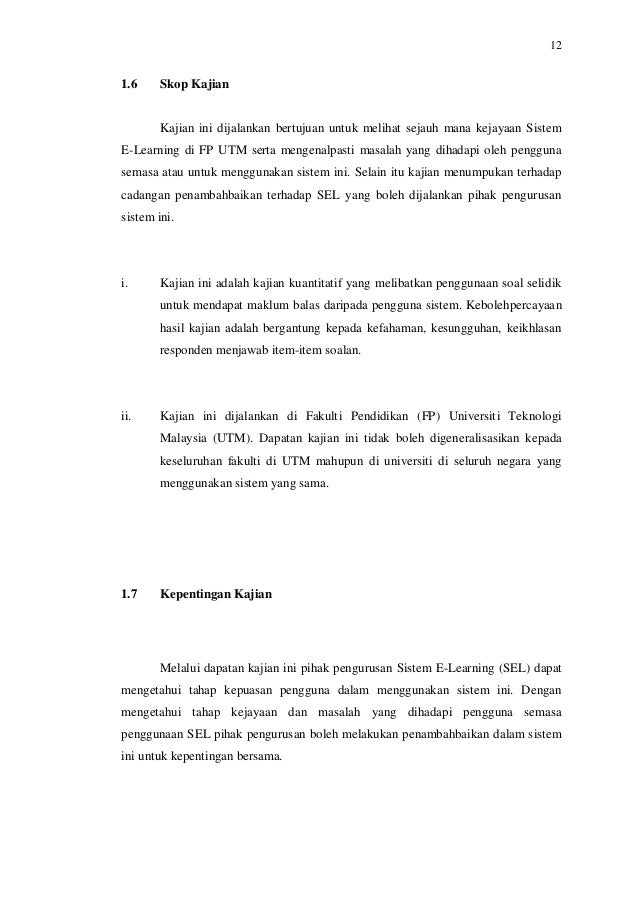 12

1.6 Skop Kajian

Kajian ini dijalankan bertujuan untuk melihat sejauh mana kejayaan Sistem E-Learning di FP UTM serta mengenalpasti masalah yang dihadapi oleh pengguna semasa atau untuk menggunakan sistem ini. Selain itu kajian menumpukan terhadap cadangan penambahbaikan terhadap SEL yang boleh dijalankan pihak pengurusan sistem ini.

i. Kajian ini adalah kajian kuantitatif yang melibatkan penggunaan soal selidik untuk mendapat maklum balas daripada pengguna sistem. Kebolehpercayaan hasil kajian adalah bergantung kepada kefahaman, kesungguhan, keikhlasan responden menjawab item-item soalan.

ii. Kajian ini dijalankan di Fakulti Pendidikan (FP) Universiti Teknologi Malaysia (UTM). Dapatan kajian ini tidak boleh digeneralisasikan kepada keseluruhan fakulti di UTM mahupun di universiti di seluruh negara yang menggunakan sistem yang sama.

1.7 Kepentingan Kajian

Melalui dapatan kajian ini pihak pengurusan Sistem E-Learning (SEL) dapat mengetahui tahap kepuasan pengguna dalam menggunakan sistem ini. Dengan mengetahui tahap kejayaan dan masalah yang dihadapi pengguna semasa penggunaan SEL pihak pengurusan boleh melakukan penambahbaikan dalam sistem ini untuk kepentingan bersama.